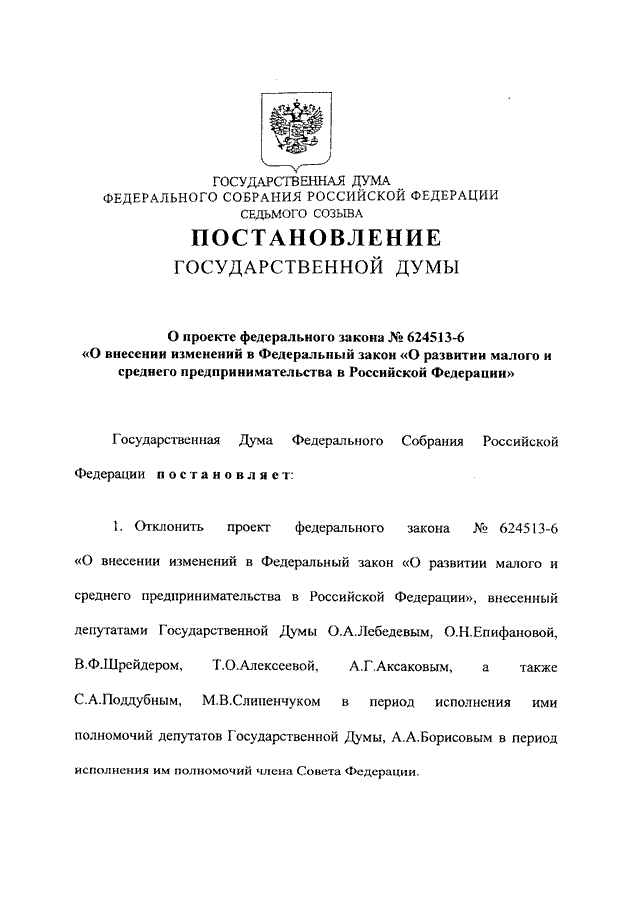 ГОСУДАРСТВЕННАЯ ДУМА
ФЕДЕРАЛЬНОГО СОБРАНИЯ РОССИЙСКОЙ ФЕДЕРАЦИИ
СЕДЬМОГО СОЗЫВА

ПОСТАНОВЛЕНИЕ
ГОСУДАРСТВЕННОЙ ДУМЫ

О проекте федерального закона № 624513-6
«О внесении изменений в Федеральный закон «О развитии малого и среднего предпринимательства в Российской Федерации»

Государственная Дума Федерального Собрания Российской Федерации постановляет:

1. Отклонить проект федерального закона № 624513-6 «О внесении изменений в Федеральный закон «О развитии малого и среднего предпринимательства в Российской Федерации», внесенный депутатами Государственной Думы О.А.Лебедевым, О.Н.Епифановой, В.Ф.Шрейдером, Т.О.Алексеевой, А.Г.Аксаковым, а также С.А.Поддубным, М.В.Слипенчуком в период исполнения ими полномочий депутатов Государственной Думы, А.А.Борисовым в период исполнения им полномочий члена Совета Федерации.